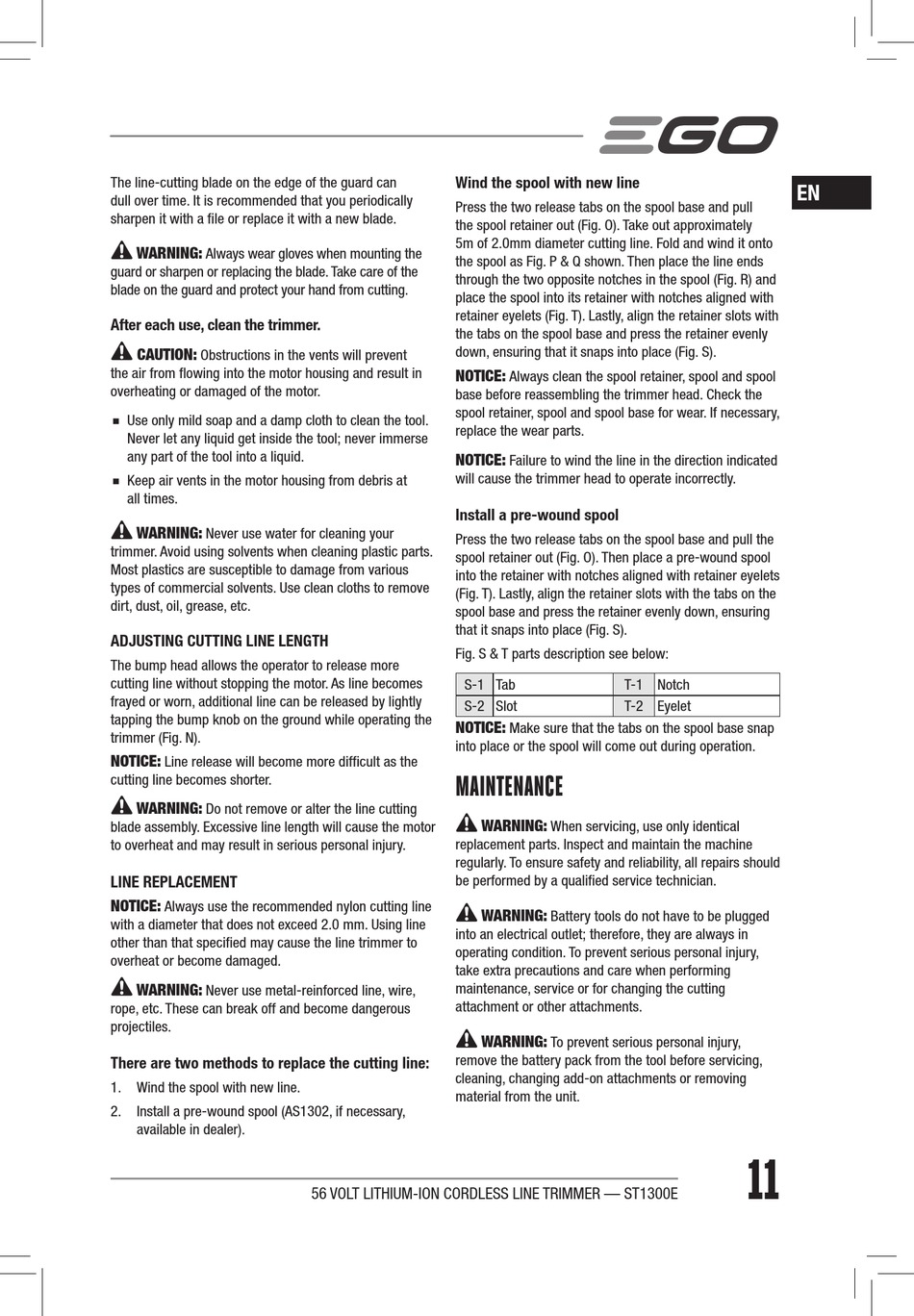 EGO

EN

The line-cutting blade on the edge of the guard can dull over time. It is recommended that you periodically sharpen it with a file or replace it with a new blade.

WARNING: Always wear gloves when mounting the guard or sharpen or replacing the blade. Take care of the blade on the guard and protect your hand from cutting.

After each use, clean the trimmer.

CAUTION: Obstructions in the vents will prevent the air from flowing into the motor housing and result in overheating or damaged of the motor.

■ Use only mild soap and a damp cloth to clean the tool. Never let any liquid get inside the tool; never immerse any part of the tool into a liquid.
■ Keep air vents in the motor housing from debris at all times.

WARNING: Never use water for cleaning your trimmer. Avoid using solvents when cleaning plastic parts. Most plastics are susceptible to damage from various types of commercial solvents. Use clean cloths to remove dirt, dust, oil, grease, etc.

ADJUSTING CUTTING LINE LENGTH

The bump head allows the operator to release more cutting line without stopping the motor. As line becomes frayed or worn, additional line can be released by lightly tapping the bump knob on the ground while operating the trimmer (Fig. N).

NOTICE: Line release will become more difficult as the cutting line becomes shorter.

WARNING: Do not remove or alter the line cutting blade assembly. Excessive line length will cause the motor to overheat and may result in serious personal injury.

LINE REPLACEMENT

NOTICE: Always use the recommended nylon cutting line with a diameter that does not exceed 2.0 mm. Using line other than that specified may cause the line trimmer to overheat or become damaged.

WARNING: Never use metal-reinforced line, wire, rope, etc. These can break off and become dangerous projectiles.

There are two methods to replace the cutting line:

1. Wind the spool with new line.
2. Install a pre-wound spool (AS1302, if necessary, available in dealer).

Wind the spool with new line

Press the two release tabs on the spool base and pull the spool retainer out (Fig. O). Take out approximately 5m of 2.0mm diameter cutting line. Fold and wind it onto the spool as Fig. P & Q shown. Then place the line ends through the two opposite notches in the spool (Fig. R) and place the spool into its retainer with notches aligned with retainer eyelets (Fig. T). Lastly, align the retainer slots with the tabs on the spool base and press the retainer evenly down, ensuring that it snaps into place (Fig. S).

NOTICE: Always clean the spool retainer, spool and spool base before reassembling the trimmer head. Check the spool retainer, spool and spool base for wear. If necessary, replace the wear parts.

NOTICE: Failure to wind the line in the direction indicated will cause the trimmer head to operate incorrectly.

Install a pre-wound spool

Press the two release tabs on the spool base and pull the spool retainer out (Fig. O). Then place a pre-wound spool into the retainer with notches aligned with retainer eyelets (Fig. T). Lastly, align the retainer slots with the tabs on the spool base and press the retainer evenly down, ensuring that it snaps into place (Fig. S).

Fig. S & T parts description see below:

| S-1 | Tab | T-1 | Notch |
|---|---|---|---|
| S-2 | Slot | T-2 | Eyelet |

NOTICE: Make sure that the tabs on the spool base snap into place or the spool will come out during operation.

MAINTENANCE

WARNING: When servicing, use only identical replacement parts. Inspect and maintain the machine regularly. To ensure safety and reliability, all repairs should be performed by a qualified service technician.

WARNING: Battery tools do not have to be plugged into an electrical outlet; therefore, they are always in operating condition. To prevent serious personal injury, take extra precautions and care when performing maintenance, service or for changing the cutting attachment or other attachments.

WARNING: To prevent serious personal injury, remove the battery pack from the tool before servicing, cleaning, changing add-on attachments or removing material from the unit.

56 VOLT LITHIUM-ION CORDLESS LINE TRIMMER — ST1300E

11